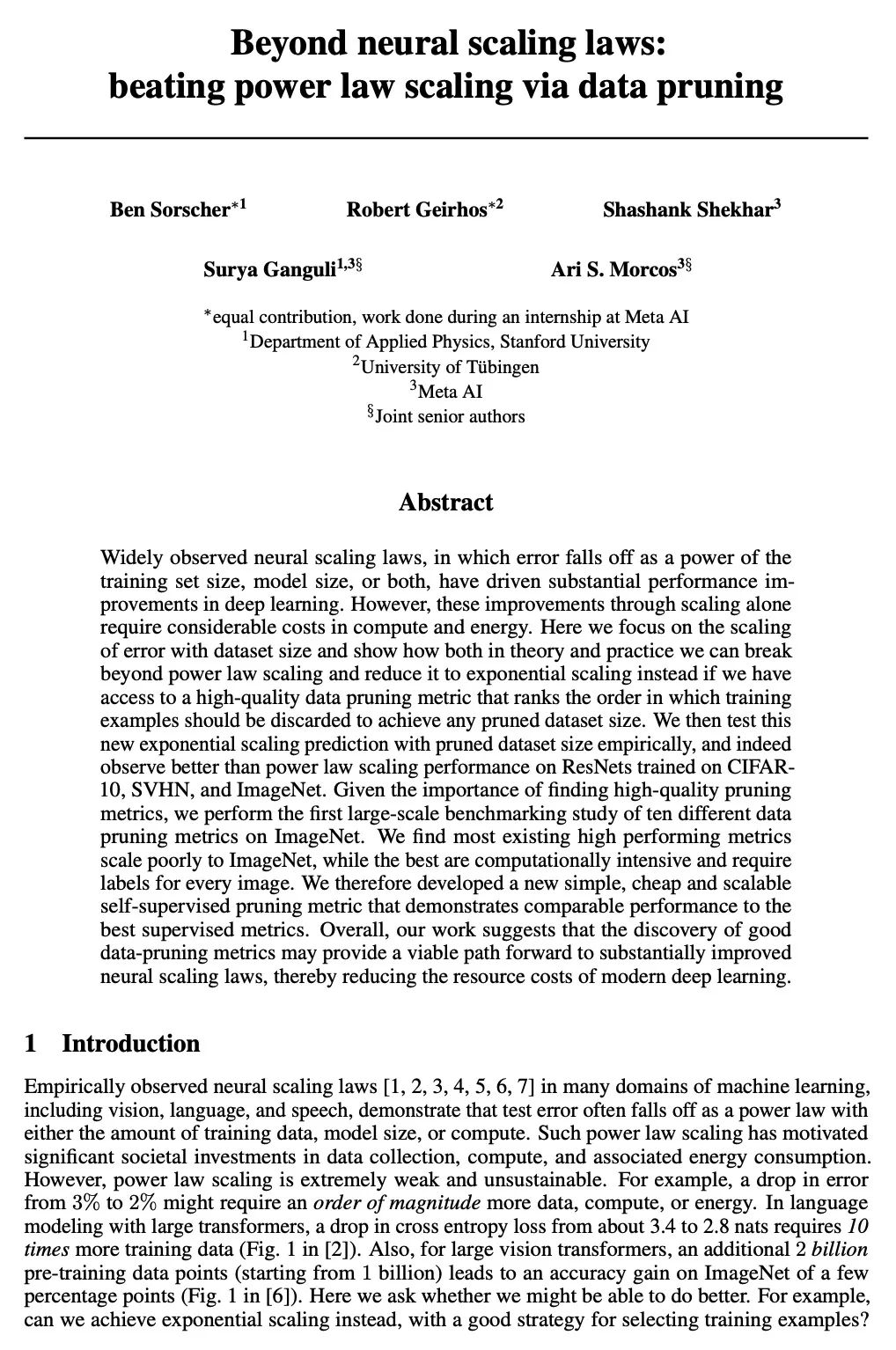 Beyond neural scaling laws:
beating power law scaling via data pruning

Ben Sorscher$^{*1}$ Robert Geirhos$^{*2}$ Shashank Shekhar$^{3}$

Surya Ganguli$^{1,3\S}$ Ari S. Morcos$^{3\S}$

$^{*}$equal contribution, work done during an internship at Meta AI
$^{1}$Department of Applied Physics, Stanford University
$^{2}$University of Tübingen
$^{3}$Meta AI
$^{\S}$Joint senior authors

Abstract

Widely observed neural scaling laws, in which error falls off as a power of the training set size, model size, or both, have driven substantial performance improvements in deep learning. However, these improvements through scaling alone require considerable costs in compute and energy. Here we focus on the scaling of error with dataset size and show how both in theory and practice we can break beyond power law scaling and reduce it to exponential scaling instead if we have access to a high-quality data pruning metric that ranks the order in which training examples should be discarded to achieve any pruned dataset size. We then test this new exponential scaling prediction with pruned dataset size empirically, and indeed observe better than power law scaling performance on ResNets trained on CIFAR-10, SVHN, and ImageNet. Given the importance of finding high-quality pruning metrics, we perform the first large-scale benchmarking study of ten different data pruning metrics on ImageNet. We find most existing high performing metrics scale poorly to ImageNet, while the best are computationally intensive and require labels for every image. We therefore developed a new simple, cheap and scalable self-supervised pruning metric that demonstrates comparable performance to the best supervised metrics. Overall, our work suggests that the discovery of good data-pruning metrics may provide a viable path forward to substantially improved neural scaling laws, thereby reducing the resource costs of modern deep learning.

1 Introduction

Empirically observed neural scaling laws [1, 2, 3, 4, 5, 6, 7] in many domains of machine learning, including vision, language, and speech, demonstrate that test error often falls off as a power law with either the amount of training data, model size, or compute. Such power law scaling has motivated significant societal investments in data collection, compute, and associated energy consumption. However, power law scaling is extremely weak and unsustainable. For example, a drop in error from 3% to 2% might require an order of magnitude more data, compute, or energy. In language modeling with large transformers, a drop in cross entropy loss from about 3.4 to 2.8 nats requires 10 times more training data (Fig. 1 in [2]). Also, for large vision transformers, an additional 2 billion pre-training data points (starting from 1 billion) leads to an accuracy gain on ImageNet of a few percentage points (Fig. 1 in [6]). Here we ask whether we might be able to do better. For example, can we achieve exponential scaling instead, with a good strategy for selecting training examples?